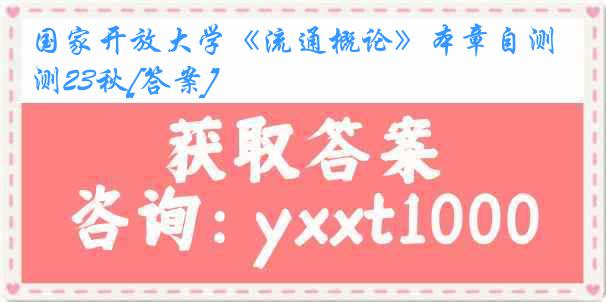 国家开放大学《流通概论》本章自测测23秋[答案]

获取答案

咨询：yxxt1000